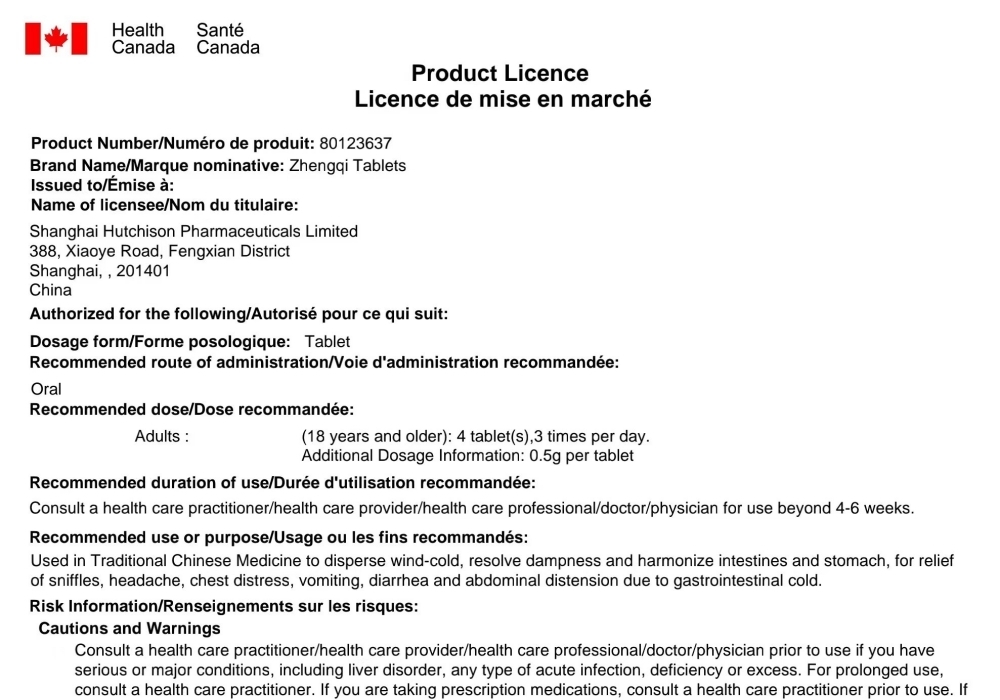 Health Canada Santé Canada

Product Licence
Licence de mise en marché

Product Number/Numéro de produit: 80123637
Brand Name/Marque nominative: Zhengqi Tablets
Issued to/Émise à:
Name of licensee/Nom du titulaire:

Shanghai Hutchison Pharmaceuticals Limited
388, Xiaoye Road, Fengxian District
Shanghai, , 201401
China

Authorized for the following/Autorisé pour ce qui suit:

Dosage form/Forme posologique: Tablet
Recommended route of administration/Voie d'administration recommandée:

Oral

Recommended dose/Dose recommandée:

Adults : (18 years and older): 4 tablet(s),3 times per day.
Additional Dosage Information: 0.5g per tablet

Recommended duration of use/Durée d'utilisation recommandée:

Consult a health care practitioner/health care provider/health care professional/doctor/physician for use beyond 4-6 weeks.

Recommended use or purpose/Usage ou les fins recommandés:

Used in Traditional Chinese Medicine to disperse wind-cold, resolve dampness and harmonize intestines and stomach, for relief of sniffles, headache, chest distress, vomiting, diarrhea and abdominal distension due to gastrointestinal cold.

Risk Information/Renseignements sur les risques:

Cautions and Warnings

Consult a health care practitioner/health care provider/health care professional/doctor/physician prior to use if you have serious or major conditions, including liver disorder, any type of acute infection, deficiency or excess. For prolonged use, consult a health care practitioner. If you are taking prescription medications, consult a health care practitioner prior to use. If